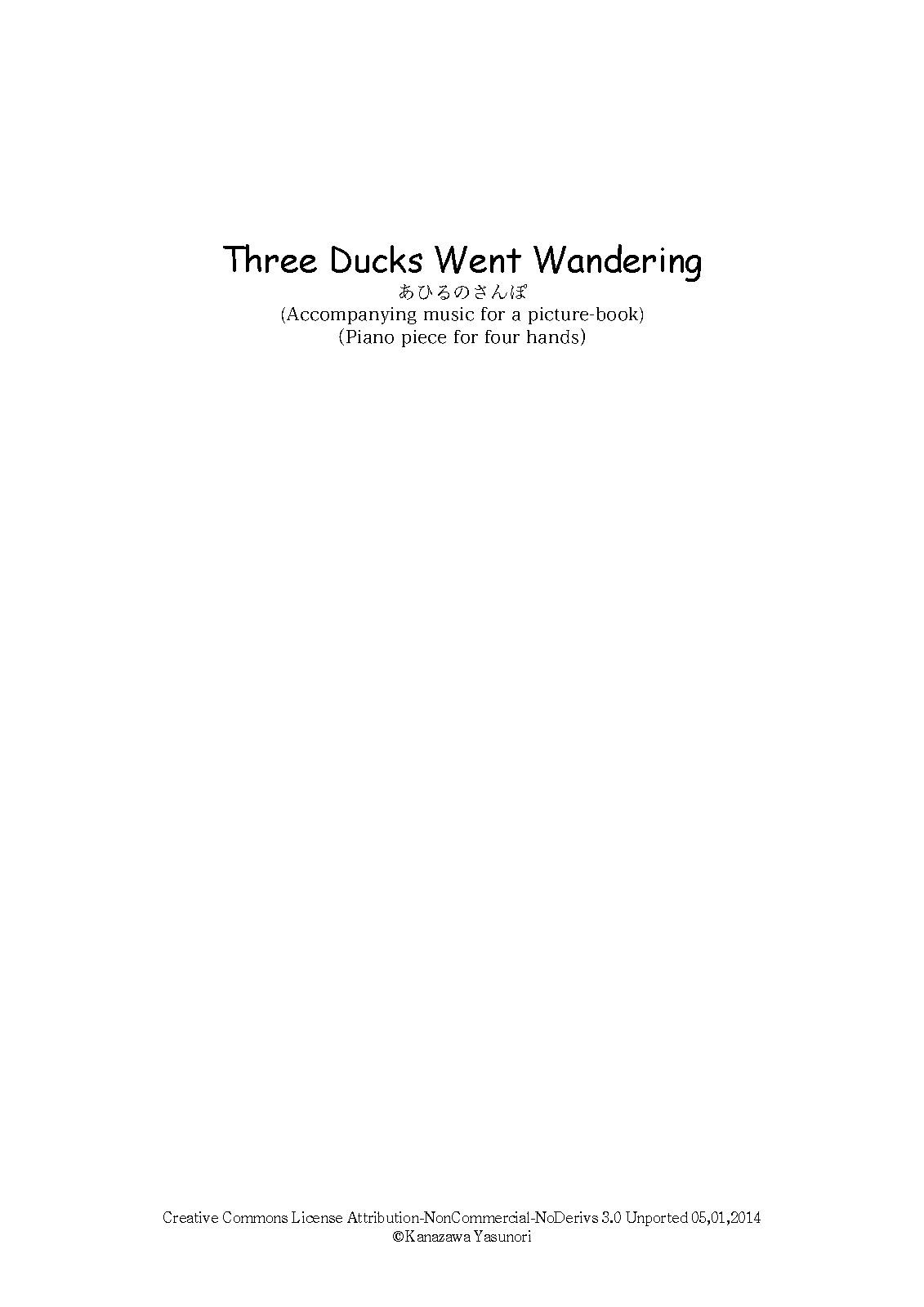 Three Ducks Went Wandering
あひるのさんぽ
(Accompanying music for a picture-book)
(Piano piece for four hands)

Creative Commons License Attribution-NonCommercial-NoDerivs 3.0 Unported 05,01,2014
©Kanazawa Yasunori